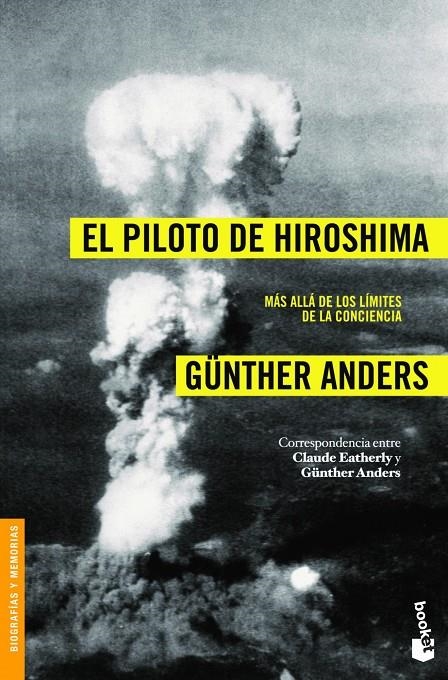 EL PILOTO DE HIROSHIMA

MÁS ALLÁ DE LOS LÍMITES DE LA CONCIENCIA

GÜNTHER ANDERS

Correspondencia entre Claude Eatherly y Günther Anders

BIOGRAFÍAS Y MEMORIAS

booket